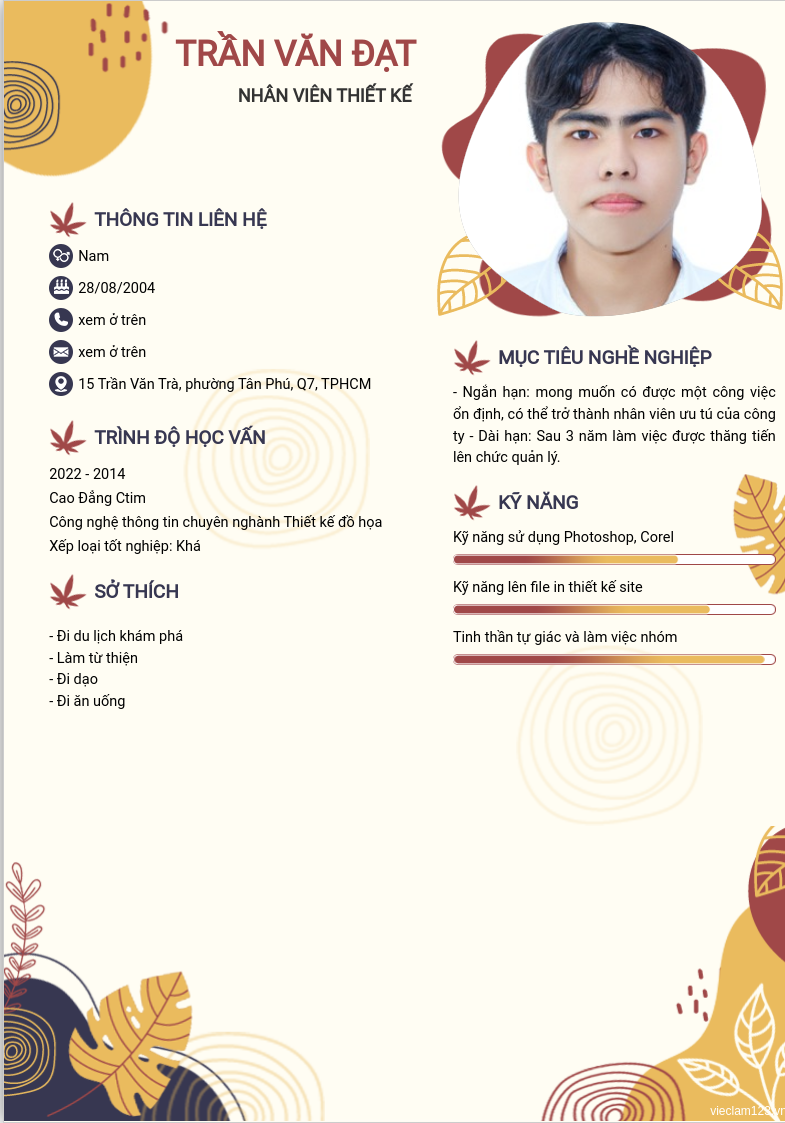 TRẦN VĂN ĐẠT
NHÂN VIÊN THIẾT KẾ

THÔNG TIN LIÊN HỆ
Nam
28/08/2004
xem ở trên
xem ở trên
15 Trần Văn Trà, phường Tân Phú, Q7, TPHCM

TRÌNH ĐỘ HỌC VẤN
2022 - 2014
Cao Đẳng Ctim
Công nghệ thông tin chuyên nghành Thiết kế đồ họa
Xếp loại tốt nghiệp: Khá

SỞ THÍCH
- Đi du lịch khám phá
- Làm từ thiện
- Đi dạo
- Đi ăn uống

MỤC TIÊU NGHỀ NGHIỆP
- Ngắn hạn: mong muốn có được một công việc ổn định, có thể trở thành nhân viên ưu tú của công ty - Dài hạn: Sau 3 năm làm việc được thăng tiến lên chức quản lý.

KỸ NĂNG
Kỹ năng sử dụng Photoshop, Corel
Kỹ năng lên file in thiết kế site
Tinh thần tự giác và làm việc nhóm

vieclam123.vn